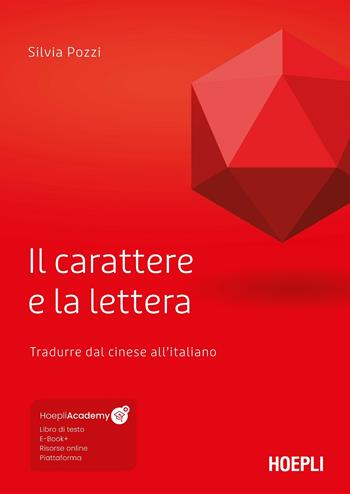 Silvia Pozzi

Il carattere e la lettera

Tradurre dal cinese all'italiano

HoepliAcademy
Libro di testo
E-Book+
Risorse online
Piattaforma

HOEPLI